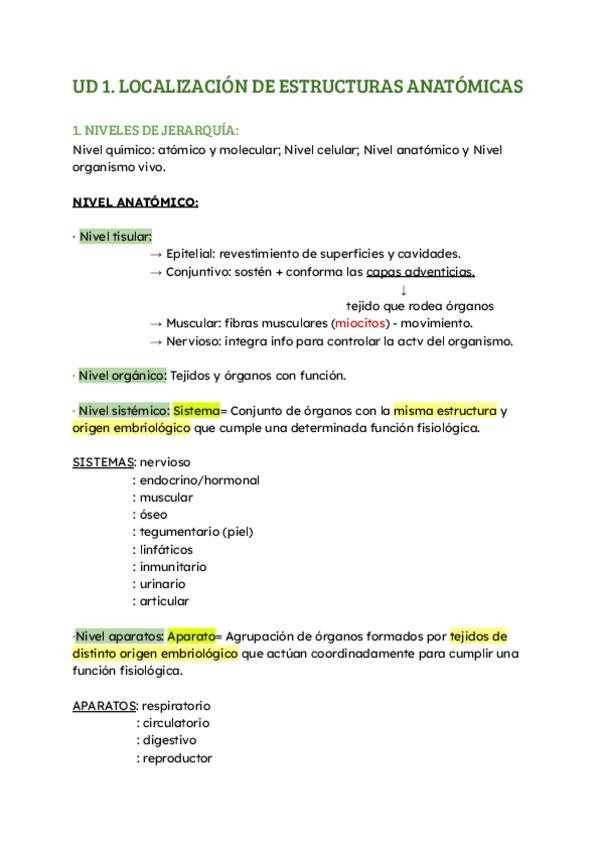 UD 1. LOCALIZACIÓN DE ESTRUCTURAS ANATÓMICAS

1. NIVELES DE JERARQUÍA:
Nivel químico: atómico y molecular; Nivel celular; Nivel anatómico y Nivel organismo vivo.

NIVEL ANATÓMICO:

· Nivel tisular:
→ Epitelial: revestimiento de superficies y cavidades.
→ Conjuntivo: sostén + conforma las capas adventicias.
↓
tejido que rodea órganos
→ Muscular: fibras musculares (miocitos) - movimiento.
→ Nervioso: integra info para controlar la actv del organismo.

· Nivel orgánico: Tejidos y órganos con función.

· Nivel sistémico: Sistema= Conjunto de órganos con la misma estructura y origen embriológico que cumple una determinada función fisiológica.

SISTEMAS: nervioso
: endocrino/hormonal
: muscular
: óseo
: tegumentario (piel)
: linfáticos
: inmunitario
: urinario
: articular

·Nivel aparatos: Aparato= Agrupación de órganos formados por tejidos de distinto origen embriológico que actúan coordinadamente para cumplir una función fisiológica.

APARATOS: respiratorio
: circulatorio
: digestivo
: reproductor